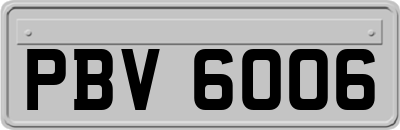 PBV 6006